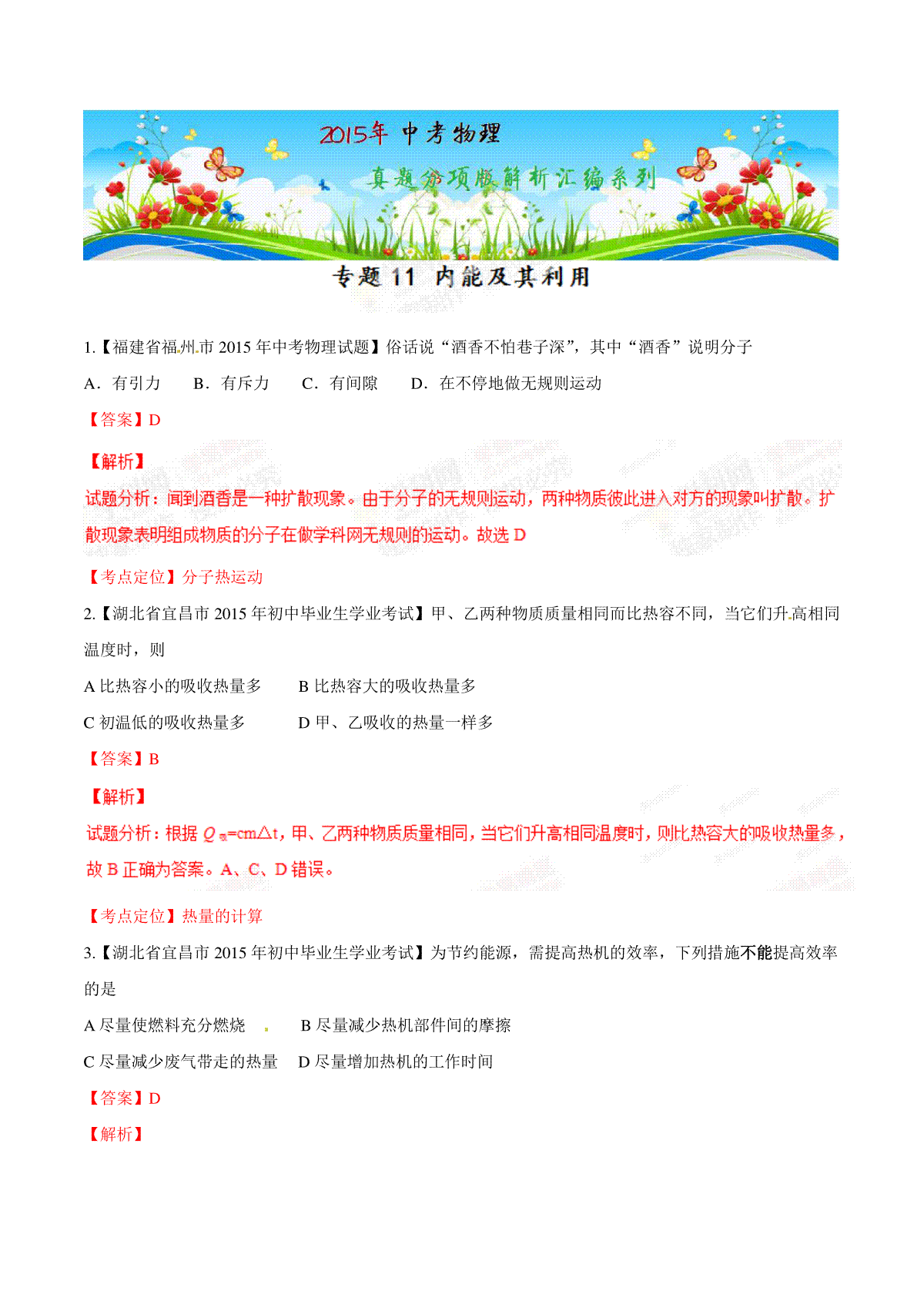 2015年 中考物理

真题分项版解析汇编系列

专题 11 内能及其利用

1.【福建省福州市 2015 年中考物理试题】俗话说“酒香不怕巷子深”，其中“酒香”说明分子

A．有引力　　B．有斥力　　C．有间隙　　D．在不停地做无规则运动

【答案】D

【解析】

试题分析：闻到酒香是一种扩散现象。由于分子的无规则运动，两种物质彼此进入对方的现象叫扩散。扩散现象表明组成物质的分子在做学科网无规则的运动。故选 D

【考点定位】分子热运动

2.【湖北省宜昌市 2015 年初中毕业生学业考试】甲、乙两种物质质量相同而比热容不同，当它们升高相同温度时，则

A 比热容小的吸收热量多　　B 比热容大的吸收热量多

C 初温低的吸收热量多　　D 甲、乙吸收的热量一样多

【答案】B

【解析】

试题分析：根据 $Q_{吸}$=cm△t，甲、乙两种物质质量相同，当它们升高相同温度时，则比热容大的吸收热量多，故 B 正确为答案。A、C、D 错误。

【考点定位】热量的计算

3.【湖北省宜昌市 2015 年初中毕业生学业考试】为节约能源，需提高热机的效率，下列措施不能提高效率的是

A 尽量使燃料充分燃烧　　B 尽量减少热机部件间的摩擦

C 尽量减少废气带走的热量　　D 尽量增加热机的工作时间

【答案】D

【解析】